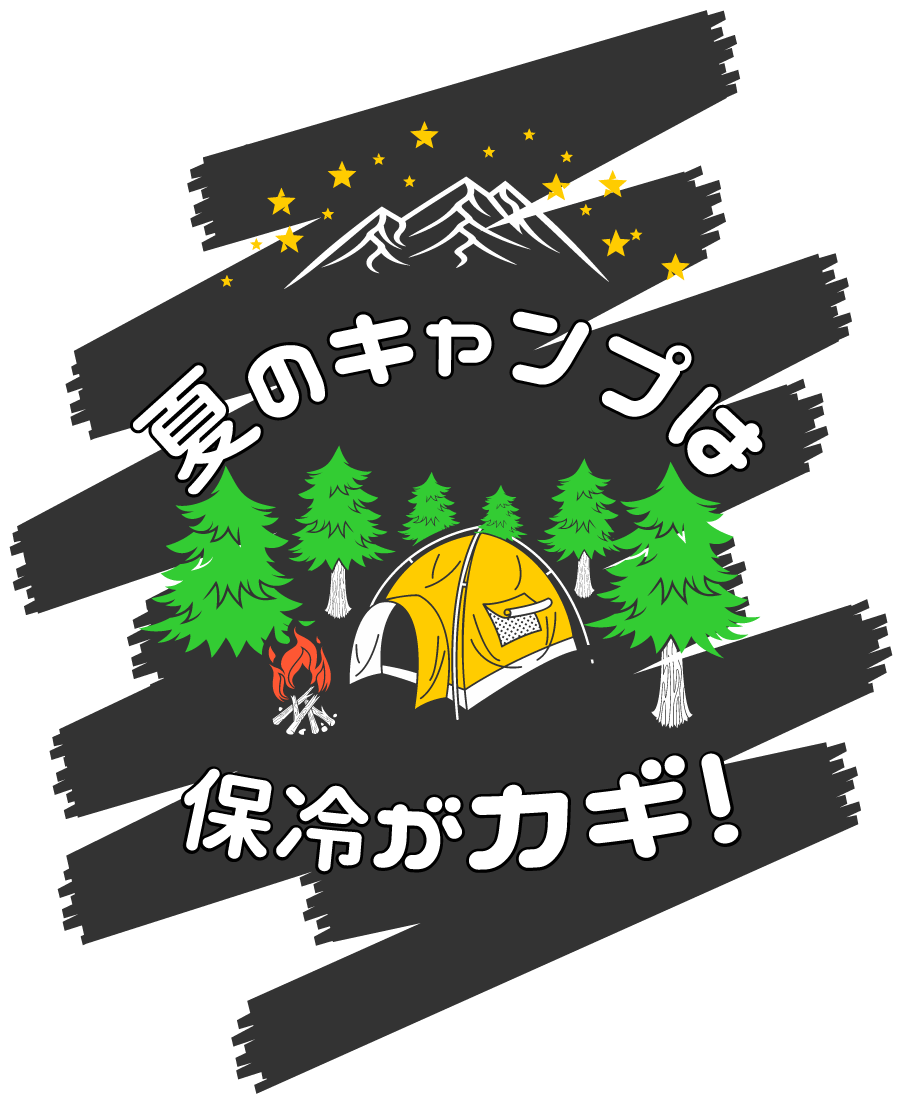 夏のキャンプは

保冷がカギ!